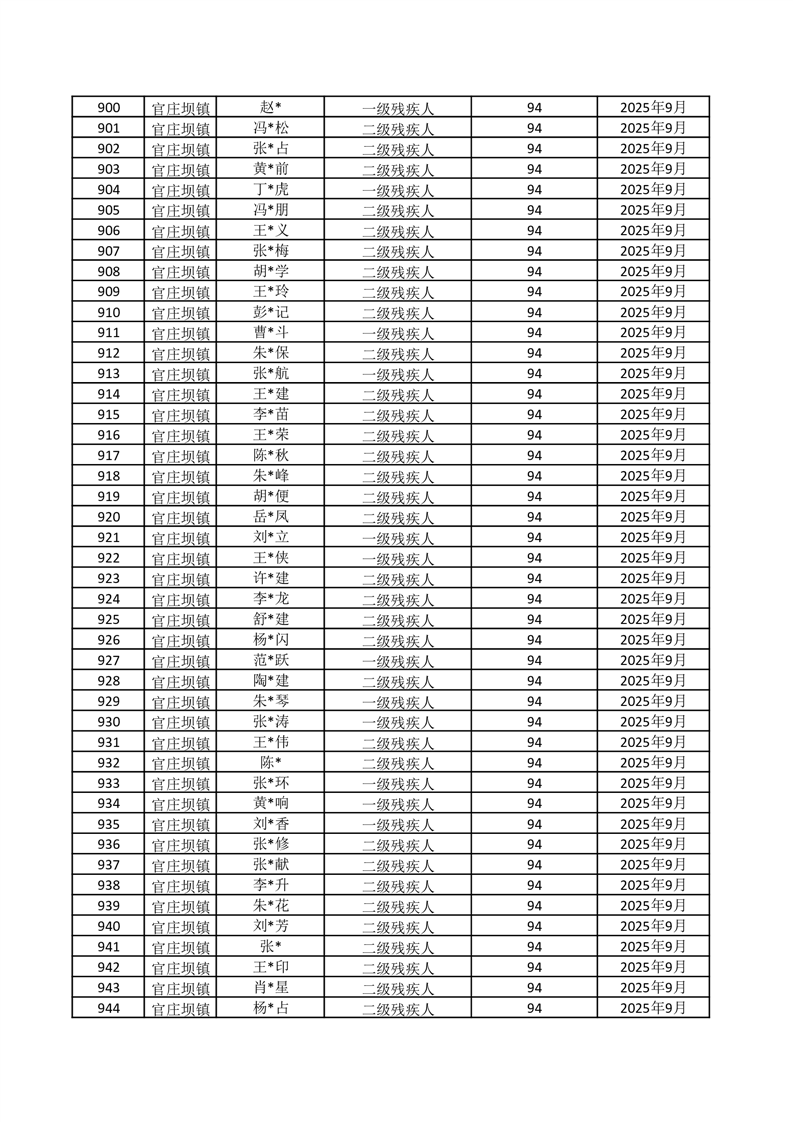 | 900 | 官庄坝镇 | 赵* | 一级残疾人 | 94 | 2025年9月 |
|---|---|---|---|---|---|
| 901 | 官庄坝镇 | 冯*松 | 二级残疾人 | 94 | 2025年9月 |
| 902 | 官庄坝镇 | 张*占 | 二级残疾人 | 94 | 2025年9月 |
| 903 | 官庄坝镇 | 黄*前 | 二级残疾人 | 94 | 2025年9月 |
| 904 | 官庄坝镇 | 丁*虎 | 一级残疾人 | 94 | 2025年9月 |
| 905 | 官庄坝镇 | 冯*朋 | 二级残疾人 | 94 | 2025年9月 |
| 906 | 官庄坝镇 | 王*义 | 二级残疾人 | 94 | 2025年9月 |
| 907 | 官庄坝镇 | 张*梅 | 二级残疾人 | 94 | 2025年9月 |
| 908 | 官庄坝镇 | 胡*学 | 二级残疾人 | 94 | 2025年9月 |
| 909 | 官庄坝镇 | 王*玲 | 二级残疾人 | 94 | 2025年9月 |
| 910 | 官庄坝镇 | 彭*记 | 二级残疾人 | 94 | 2025年9月 |
| 911 | 官庄坝镇 | 曹*斗 | 一级残疾人 | 94 | 2025年9月 |
| 912 | 官庄坝镇 | 朱*保 | 二级残疾人 | 94 | 2025年9月 |
| 913 | 官庄坝镇 | 张*航 | 一级残疾人 | 94 | 2025年9月 |
| 914 | 官庄坝镇 | 王*建 | 二级残疾人 | 94 | 2025年9月 |
| 915 | 官庄坝镇 | 李*苗 | 二级残疾人 | 94 | 2025年9月 |
| 916 | 官庄坝镇 | 王*荣 | 二级残疾人 | 94 | 2025年9月 |
| 917 | 官庄坝镇 | 陈*秋 | 二级残疾人 | 94 | 2025年9月 |
| 918 | 官庄坝镇 | 朱*峰 | 二级残疾人 | 94 | 2025年9月 |
| 919 | 官庄坝镇 | 胡*便 | 二级残疾人 | 94 | 2025年9月 |
| 920 | 官庄坝镇 | 岳*凤 | 二级残疾人 | 94 | 2025年9月 |
| 921 | 官庄坝镇 | 刘*立 | 一级残疾人 | 94 | 2025年9月 |
| 922 | 官庄坝镇 | 王*侠 | 一级残疾人 | 94 | 2025年9月 |
| 923 | 官庄坝镇 | 许*建 | 二级残疾人 | 94 | 2025年9月 |
| 924 | 官庄坝镇 | 李*龙 | 二级残疾人 | 94 | 2025年9月 |
| 925 | 官庄坝镇 | 舒*建 | 二级残疾人 | 94 | 2025年9月 |
| 926 | 官庄坝镇 | 杨*闪 | 二级残疾人 | 94 | 2025年9月 |
| 927 | 官庄坝镇 | 范*跃 | 一级残疾人 | 94 | 2025年9月 |
| 928 | 官庄坝镇 | 陶*建 | 二级残疾人 | 94 | 2025年9月 |
| 929 | 官庄坝镇 | 朱*琴 | 一级残疾人 | 94 | 2025年9月 |
| 930 | 官庄坝镇 | 张*涛 | 一级残疾人 | 94 | 2025年9月 |
| 931 | 官庄坝镇 | 王*伟 | 二级残疾人 | 94 | 2025年9月 |
| 932 | 官庄坝镇 | 陈* | 二级残疾人 | 94 | 2025年9月 |
| 933 | 官庄坝镇 | 张*环 | 一级残疾人 | 94 | 2025年9月 |
| 934 | 官庄坝镇 | 黄*响 | 一级残疾人 | 94 | 2025年9月 |
| 935 | 官庄坝镇 | 刘*香 | 一级残疾人 | 94 | 2025年9月 |
| 936 | 官庄坝镇 | 张*修 | 二级残疾人 | 94 | 2025年9月 |
| 937 | 官庄坝镇 | 张*献 | 二级残疾人 | 94 | 2025年9月 |
| 938 | 官庄坝镇 | 李*升 | 二级残疾人 | 94 | 2025年9月 |
| 939 | 官庄坝镇 | 朱*花 | 二级残疾人 | 94 | 2025年9月 |
| 940 | 官庄坝镇 | 刘*芳 | 二级残疾人 | 94 | 2025年9月 |
| 941 | 官庄坝镇 | 张* | 二级残疾人 | 94 | 2025年9月 |
| 942 | 官庄坝镇 | 王*印 | 二级残疾人 | 94 | 2025年9月 |
| 943 | 官庄坝镇 | 肖*星 | 二级残疾人 | 94 | 2025年9月 |
| 944 | 官庄坝镇 | 杨*占 | 二级残疾人 | 94 | 2025年9月 |